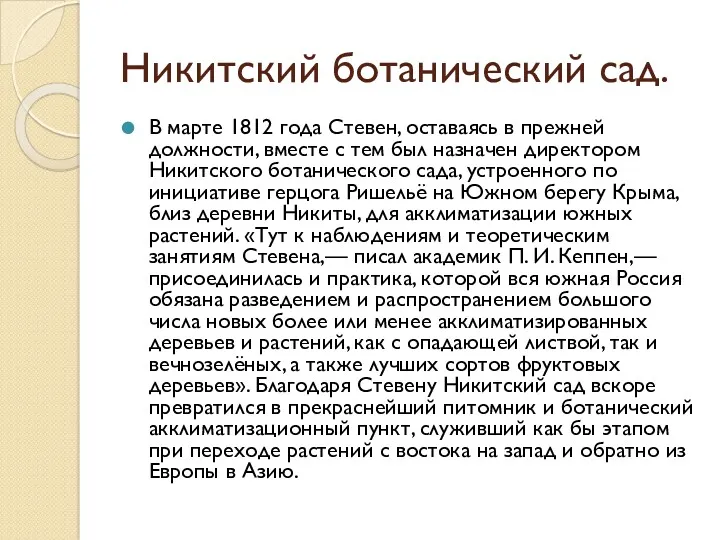 Никитский ботанический сад.

В марте 1812 года Стевен, оставаясь в прежней должности, вместе с тем был назначен директором Никитского ботанического сада, устроенного по инициативе герцога Ришельё на Южном берегу Крыма, близ деревни Никиты, для акклиматизации южных растений. «Тут к наблюдениям и теоретическим занятиям Стевена,— писал академик П. И. Кеппен,— присоединилась и практика, которой вся южная Россия обязана разведением и распространением большого числа новых более или менее акклиматизированных деревьев и растений, как с опадающей листвой, так и вечнозелёных, а также лучших сортов фруктовых деревьев». Благодаря Стевену Никитский сад вскоре превратился в прекраснейший питомник и ботанический акклиматизационный пункт, служивший как бы этапом при переходе растений с востока на запад и обратно из Европы в Азию.